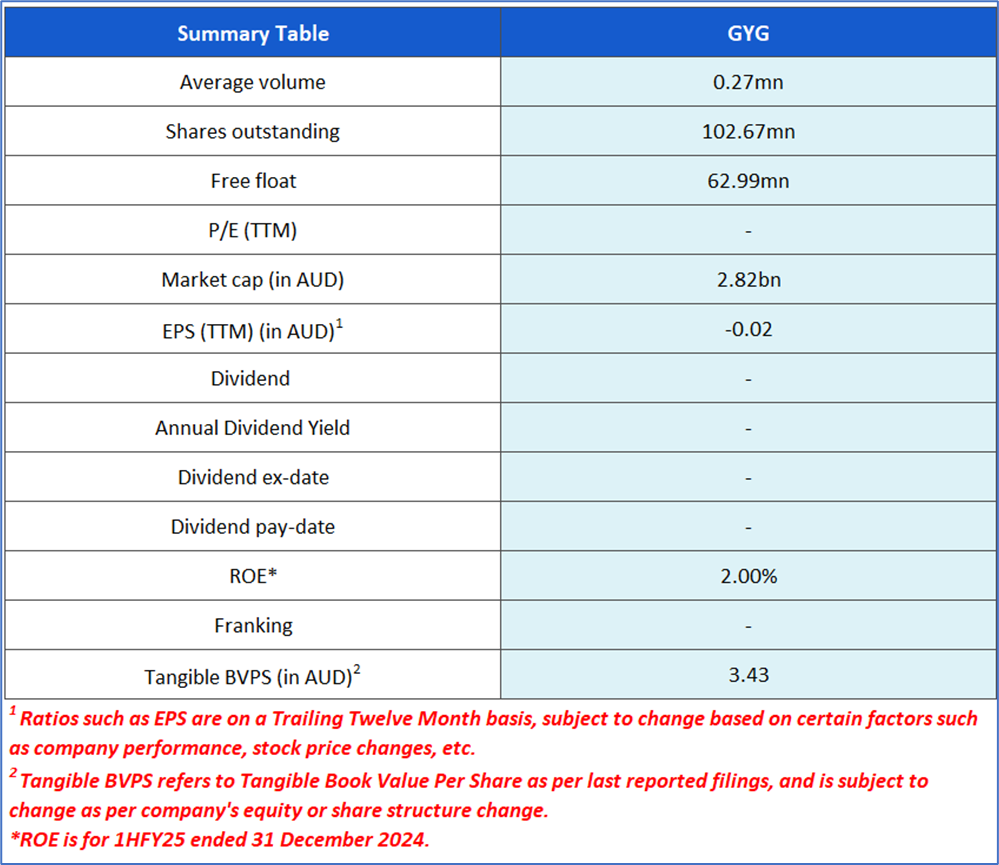 | Summary Table | GYG |
|---|---|
| Average volume | 0.27mn |
| Shares outstanding | 102.67mn |
| Free float | 62.99mn |
| P/E (TTM) | - |
| Market cap (in AUD) | 2.82bn |
| EPS (TTM) (in AUD)$^1$ | -0.02 |
| Dividend | - |
| Annual Dividend Yield | - |
| Dividend ex-date | - |
| Dividend pay-date | - |
| ROE* | 2.00% |
| Franking | - |
| Tangible BVPS (in AUD)$^2$ | 3.43 |

$^1$ Ratios such as EPS are on a Trailing Twelve Month basis, subject to change based on certain factors such as company performance, stock price changes, etc.

$^2$ Tangible BVPS refers to Tangible Book Value Per Share as per last reported filings, and is subject to change as per company's equity or share structure change.

*ROE is for 1HFY25 ended 31 December 2024.